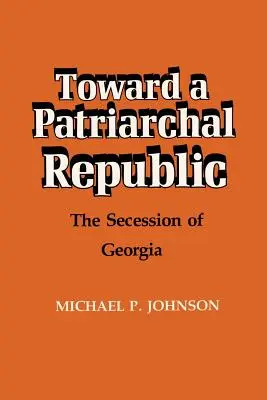 Toward a Patriarchal Republic

The Secession of Georgia

MICHAEL P. JOHNSON